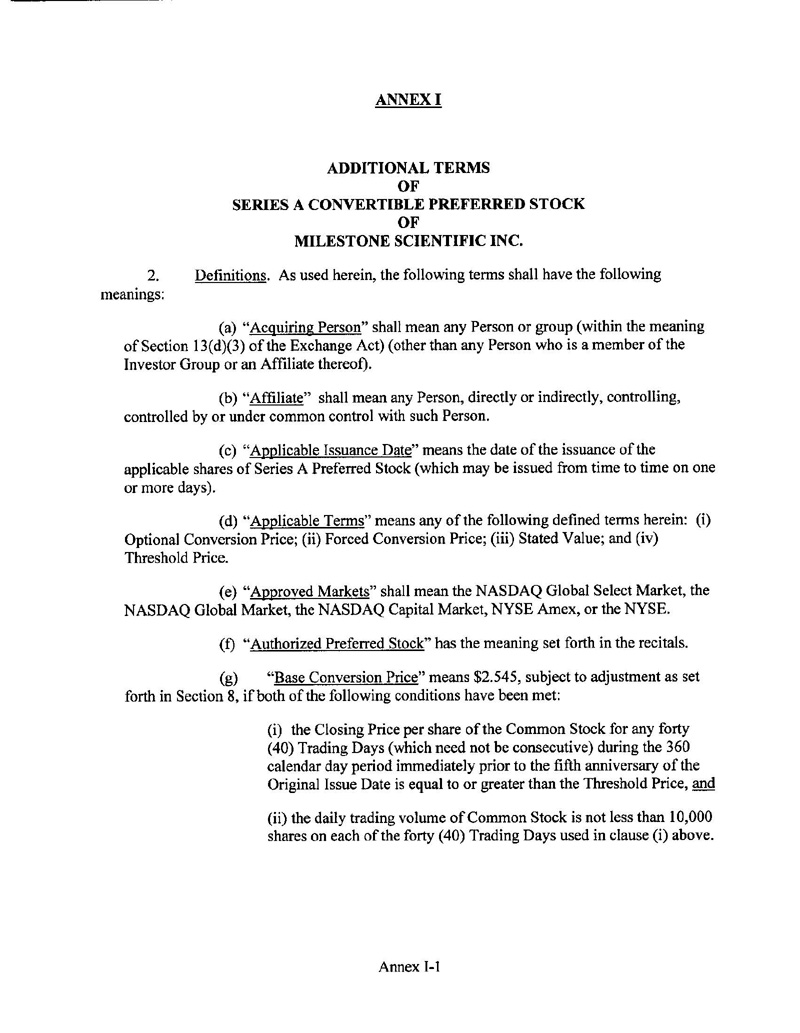 ANNEX I

ADDITIONAL TERMS
OF
SERIES A CONVERTIBLE PREFERRED STOCK
OF
MILESTONE SCIENTIFIC INC.

2. Definitions. As used herein, the following terms shall have the following meanings:

(a) "Acquiring Person" shall mean any Person or group (within the meaning of Section 13(d)(3) of the Exchange Act) (other than any Person who is a member of the Investor Group or an Affiliate thereof).

(b) "Affiliate" shall mean any Person, directly or indirectly, controlling, controlled by or under common control with such Person.

(c) "Applicable Issuance Date" means the date of the issuance of the applicable shares of Series A Preferred Stock (which may be issued from time to time on one or more days).

(d) "Applicable Terms" means any of the following defined terms herein: (i) Optional Conversion Price; (ii) Forced Conversion Price; (iii) Stated Value; and (iv) Threshold Price.

(e) "Approved Markets" shall mean the NASDAQ Global Select Market, the NASDAQ Global Market, the NASDAQ Capital Market, NYSE Amex, or the NYSE.

(f) "Authorized Preferred Stock" has the meaning set forth in the recitals.

(g) "Base Conversion Price" means $2.545, subject to adjustment as set forth in Section 8, if both of the following conditions have been met:

(i) the Closing Price per share of the Common Stock for any forty (40) Trading Days (which need not be consecutive) during the 360 calendar day period immediately prior to the fifth anniversary of the Original Issue Date is equal to or greater than the Threshold Price, and

(ii) the daily trading volume of Common Stock is not less than 10,000 shares on each of the forty (40) Trading Days used in clause (i) above.

Annex I-1